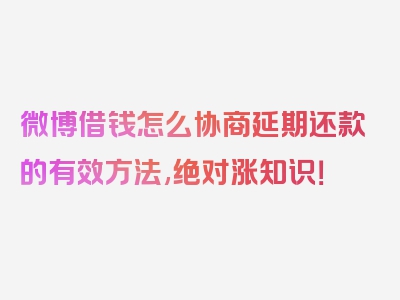 微博借钱怎么协商延期还款的有效方法，绝对涨知识！